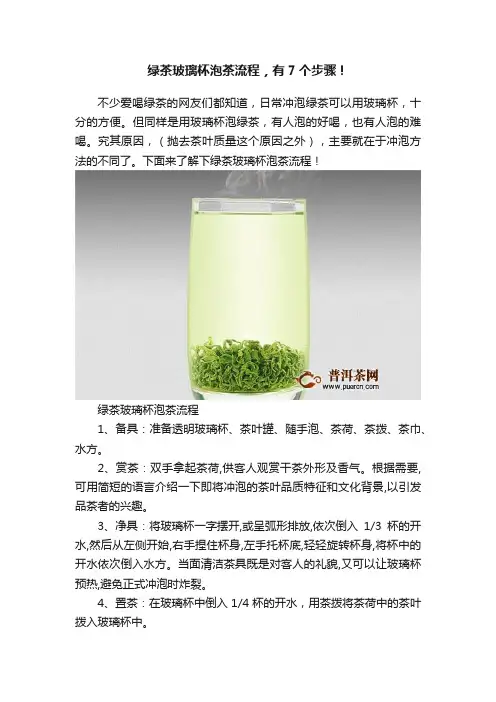 绿茶玻璃杯泡茶流程，有7个步骤！

不少爱喝绿茶的网友们都知道，日常冲泡绿茶可以用玻璃杯，十分的方便。但同样是用玻璃杯泡绿茶，有人泡的好喝，也有人泡的难喝。究其原因，（抛去茶叶质量这个原因之外），主要就在于冲泡方法的不同了。下面来了解下绿茶玻璃杯泡茶流程！

普洱茶网
www.puercn.com

绿茶玻璃杯泡茶流程

1、备具：准备透明玻璃杯、茶叶罐、随手泡、茶荷、茶拨、茶巾、水方。

2、赏茶：双手拿起茶荷,供客人观赏干茶外形及香气。根据需要,可用简短的语言介绍一下即将冲泡的茶叶品质特征和文化背景,以引发品茶者的兴趣。

3、净具：将玻璃杯一字摆开,或呈弧形排放,依次倒入1/3杯的开水,然后从左侧开始,右手捏住杯身,左手托杯底,轻轻旋转杯身,将杯中的开水依次倒入水方。当面清洁茶具既是对客人的礼貌,又可以让玻璃杯预热,避免正式冲泡时炸裂。

4、置茶：在玻璃杯中倒入1/4杯的开水，用茶拨将茶荷中的茶叶拨入玻璃杯中。